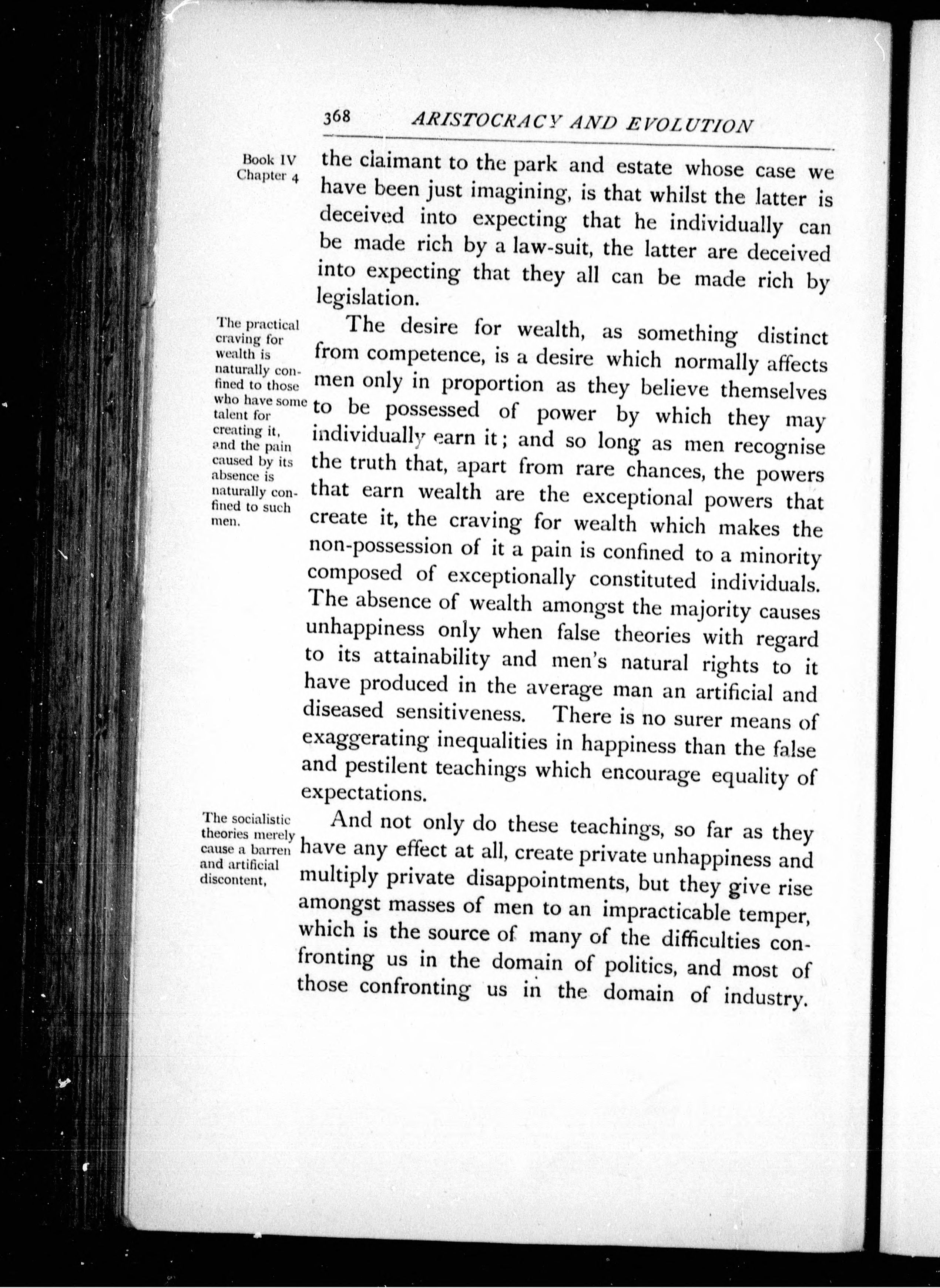 368 ARISTOCRACY AND EVOLUTION

Book IV
Chapter 4

the claimant to the park and estate whose case we have been just imagining, is that whilst the latter is deceived into expecting that he individually can be made rich by a law-suit, the latter are deceived into expecting that they all can be made rich by legislation.

The practical craving for wealth is naturally confined to those who have some talent for creating it, and the pain caused by its absence is naturally confined to such men.

The desire for wealth, as something distinct from competence, is a desire which normally affects men only in proportion as they believe themselves to be possessed of power by which they may individually earn it; and so long as men recognise the truth that, apart from rare chances, the powers that earn wealth are the exceptional powers that create it, the craving for wealth which makes the non-possession of it a pain is confined to a minority composed of exceptionally constituted individuals. The absence of wealth amongst the majority causes unhappiness only when false theories with regard to its attainability and men's natural rights to it have produced in the average man an artificial and diseased sensitiveness. There is no surer means of exaggerating inequalities in happiness than the false and pestilent teachings which encourage equality of expectations.

The socialistic theories merely cause a barren and artificial discontent,

And not only do these teachings, so far as they have any effect at all, create private unhappiness and multiply private disappointments, but they give rise amongst masses of men to an impracticable temper, which is the source of many of the difficulties confronting us in the domain of politics, and most of those confronting us in the domain of industry.